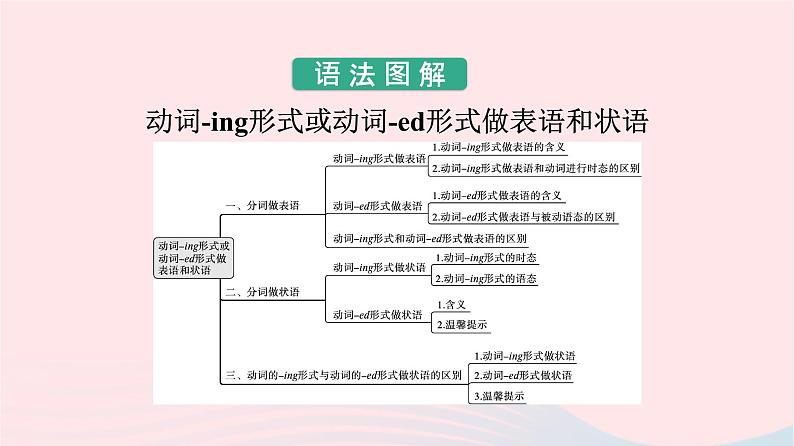 语法图解

动词-ing形式或动词-ed形式做表语和状语

动词-ing形式或动词-ed形式做表语和状语

一、分词做表语

动词-ing形式做表语

1.动词-ing形式做表语的含义

2.动词-ing形式做表语和动词进行时态的区别

动词-ed形式做表语

1.动词-ed形式做表语的含义

2.动词-ed形式做表语与被动语态的区别

动词-ing形式和动词-ed形式做表语的区别

二、分词做状语

动词-ing形式做状语

1.动词-ing形式的时态

2.动词-ing形式的语态

动词-ed形式做状语

1.含义

2.温馨提示

三、动词的-ing形式与动词的-ed形式做状语的区别

1.动词-ing形式做状语

2.动词-ed形式做状语

3.温馨提示